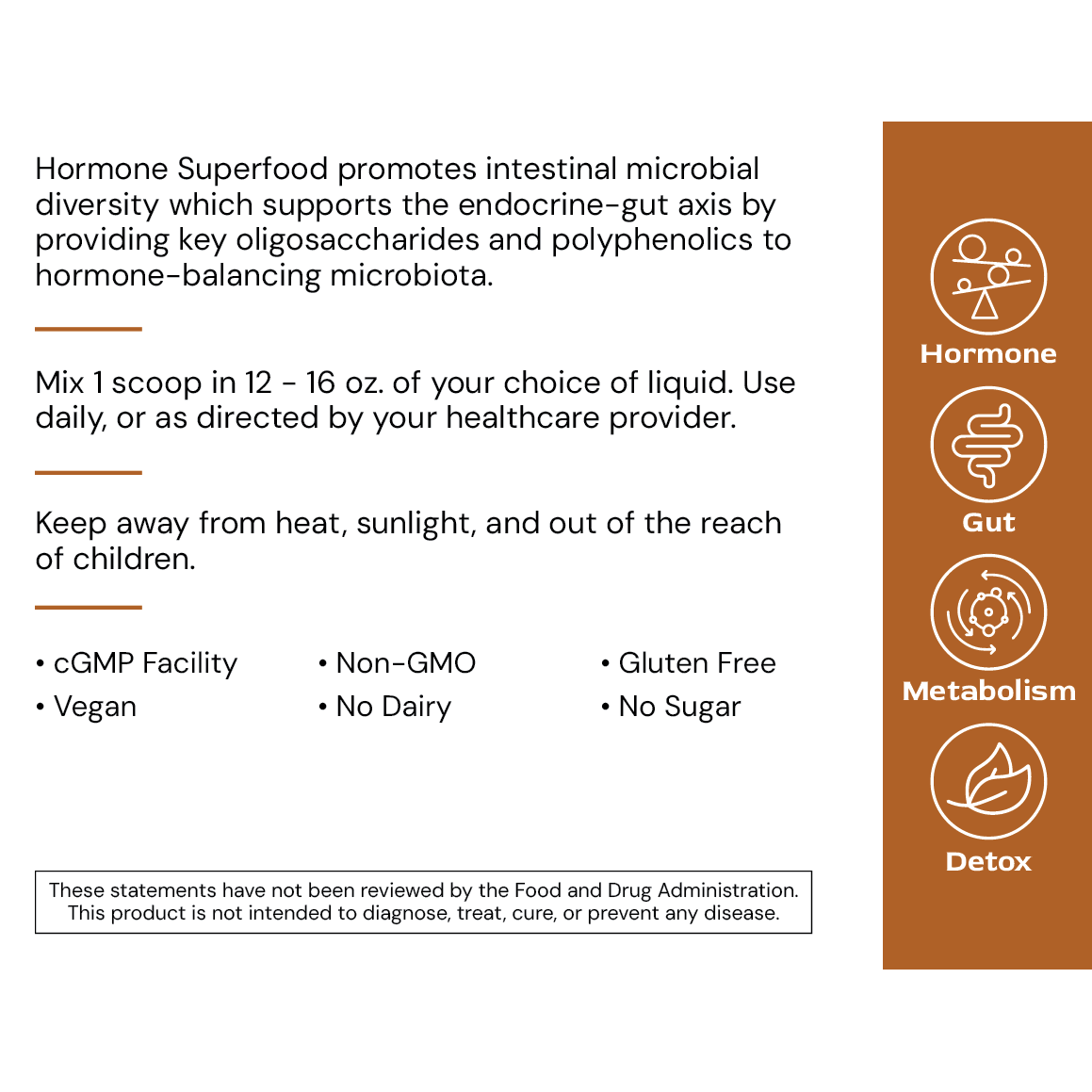 Hormone Superfood promotes intestinal microbial diversity which supports the endocrine-gut axis by providing key oligosaccharides and polyphenolics to hormone-balancing microbiota.

Mix 1 scoop in 12 - 16 oz. of your choice of liquid. Use daily, or as directed by your healthcare provider.

Keep away from heat, sunlight, and out of the reach of children.

• cGMP Facility
• Vegan

• Non-GMO
• No Dairy

• Gluten Free
• No Sugar

These statements have not been reviewed by the Food and Drug Administration. This product is not intended to diagnose, treat, cure, or prevent any disease.

Hormone

Gut

Metabolism

Detox